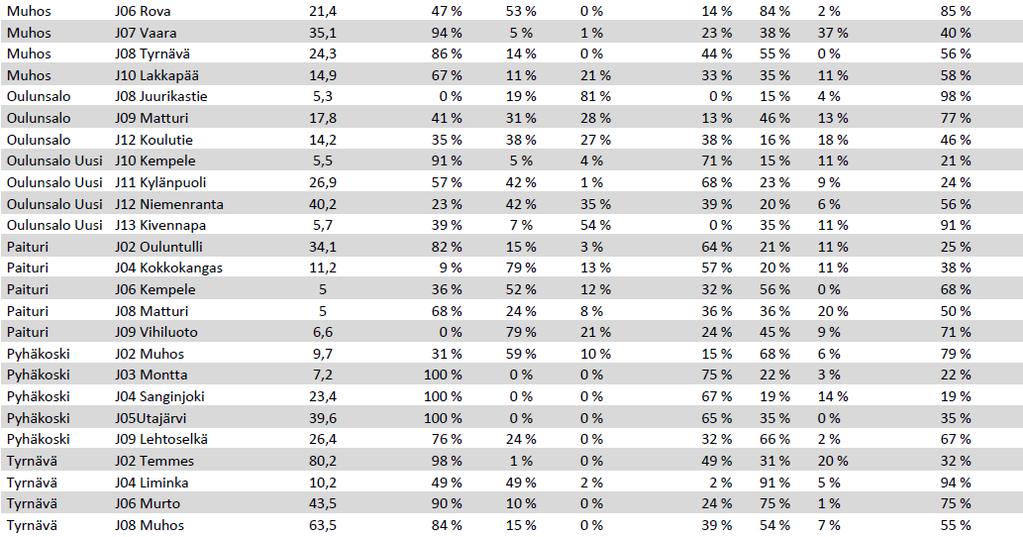 | | | | | | | | | | |
|---|---|---|---|---|---|---|---|---|---|
| Muhos | J06 Rova | 21,4 | 47 % | 53 % | 0 % | 14 % | 84 % | 2 % | 85 % |
| Muhos | J07 Vaara | 35,1 | 94 % | 5 % | 1 % | 23 % | 38 % | 37 % | 40 % |
| Muhos | J08 Tyrnävä | 24,3 | 86 % | 14 % | 0 % | 44 % | 55 % | 0 % | 56 % |
| Muhos | J10 Lakkapää | 14,9 | 67 % | 11 % | 21 % | 33 % | 35 % | 11 % | 58 % |
| Oulunsalo | J08 Juurikastie | 5,3 | 0 % | 19 % | 81 % | 0 % | 15 % | 4 % | 98 % |
| Oulunsalo | J09 Matturi | 17,8 | 41 % | 31 % | 28 % | 13 % | 46 % | 13 % | 77 % |
| Oulunsalo | J12 Koulutie | 14,2 | 35 % | 38 % | 27 % | 38 % | 16 % | 18 % | 46 % |
| Oulunsalo Uusi | J10 Kempele | 5,5 | 91 % | 5 % | 4 % | 71 % | 15 % | 11 % | 21 % |
| Oulunsalo Uusi | J11 Kylänpuoli | 26,9 | 57 % | 42 % | 1 % | 68 % | 23 % | 9 % | 24 % |
| Oulunsalo Uusi | J12 Niemenranta | 40,2 | 23 % | 42 % | 35 % | 39 % | 20 % | 6 % | 56 % |
| Oulunsalo Uusi | J13 Kivennapa | 5,7 | 39 % | 7 % | 54 % | 0 % | 35 % | 11 % | 91 % |
| Paituri | J02 Ouluntulli | 34,1 | 82 % | 15 % | 3 % | 64 % | 21 % | 11 % | 25 % |
| Paituri | J04 Kokkokangas | 11,2 | 9 % | 79 % | 13 % | 57 % | 20 % | 11 % | 38 % |
| Paituri | J06 Kempele | 5 | 36 % | 52 % | 12 % | 32 % | 56 % | 0 % | 68 % |
| Paituri | J08 Matturi | 5 | 68 % | 24 % | 8 % | 36 % | 36 % | 20 % | 50 % |
| Paituri | J09 Vihiluoto | 6,6 | 0 % | 79 % | 21 % | 24 % | 45 % | 9 % | 71 % |
| Pyhäkoski | J02 Muhos | 9,7 | 31 % | 59 % | 10 % | 15 % | 68 % | 6 % | 79 % |
| Pyhäkoski | J03 Montta | 7,2 | 100 % | 0 % | 0 % | 75 % | 22 % | 3 % | 22 % |
| Pyhäkoski | J04 Sanginjoki | 23,4 | 100 % | 0 % | 0 % | 67 % | 19 % | 14 % | 19 % |
| Pyhäkoski | J05Utajärvi | 39,6 | 100 % | 0 % | 0 % | 65 % | 35 % | 0 % | 35 % |
| Pyhäkoski | J09 Lehtoselkä | 26,4 | 76 % | 24 % | 0 % | 32 % | 66 % | 2 % | 67 % |
| Tyrnävä | J02 Temmes | 80,2 | 98 % | 1 % | 0 % | 49 % | 31 % | 20 % | 32 % |
| Tyrnävä | J04 Liminka | 10,2 | 49 % | 49 % | 2 % | 2 % | 91 % | 5 % | 94 % |
| Tyrnävä | J06 Murto | 43,5 | 90 % | 10 % | 0 % | 24 % | 75 % | 1 % | 75 % |
| Tyrnävä | J08 Muhos | 63,5 | 84 % | 15 % | 0 % | 39 % | 54 % | 7 % | 55 % |